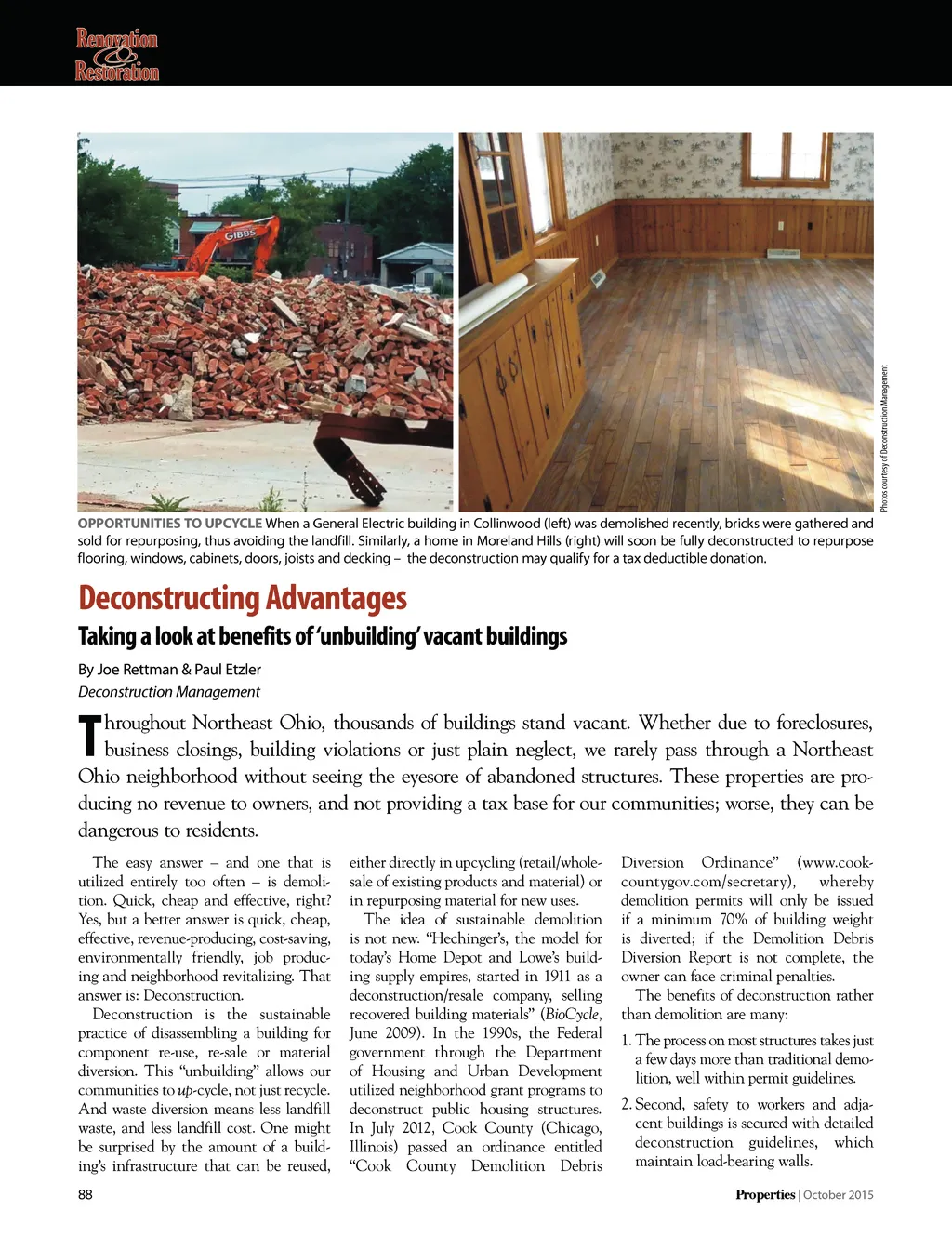 Renovation & Restoration

GIBBS

Photos courtesy of Deconstruction Management

OPPORTUNITIES TO UPCYCLE When a General Electric building in Collinwood (left) was demolished recently, bricks were gathered and sold for repurposing, thus avoiding the landfill. Similarly, a home in Moreland Hills (right) will soon be fully deconstructed to repurpose flooring, windows, cabinets, doors, joists and decking – the deconstruction may qualify for a tax deductible donation.

Deconstructing Advantages

Taking a look at benefits of 'unbuilding' vacant buildings

By Joe Rettman & Paul Etzler
Deconstruction Management

Throughout Northeast Ohio, thousands of buildings stand vacant. Whether due to foreclosures, business closings, building violations or just plain neglect, we rarely pass through a Northeast Ohio neighborhood without seeing the eyesore of abandoned structures. These properties are producing no revenue to owners, and not providing a tax base for our communities; worse, they can be dangerous to residents.

The easy answer – and one that is utilized entirely too often – is demolition. Quick, cheap and effective, right? Yes, but a better answer is quick, cheap, effective, revenue-producing, cost-saving, environmentally friendly, job producing and neighborhood revitalizing. That answer is: Deconstruction.

Deconstruction is the sustainable practice of disassembling a building for component re-use, re-sale or material diversion. This "unbuilding" allows our communities to up-cycle, not just recycle. And waste diversion means less landfill waste, and less landfill cost. One might be surprised by the amount of a building's infrastructure that can be reused, either directly in upcycling (retail/wholesale of existing products and material) or in repurposing material for new uses.

The idea of sustainable demolition is not new. "Hechinger's, the model for today's Home Depot and Lowe's building supply empires, started in 1911 as a deconstruction/resale company, selling recovered building materials" (BioCycle, June 2009). In the 1990s, the Federal government through the Department of Housing and Urban Development utilized neighborhood grant programs to deconstruct public housing structures. In July 2012, Cook County (Chicago, Illinois) passed an ordinance entitled "Cook County Demolition Debris Diversion Ordinance" (www.cookcountygov.com/secretary), whereby demolition permits will only be issued if a minimum 70% of building weight is diverted; if the Demolition Debris Diversion Report is not complete, the owner can face criminal penalties.

The benefits of deconstruction rather than demolition are many:

1. The process on most structures takes just a few days more than traditional demolition, well within permit guidelines.

2. Second, safety to workers and adjacent buildings is secured with detailed deconstruction guidelines, which maintain load-bearing walls.

88

Properties | October 2015